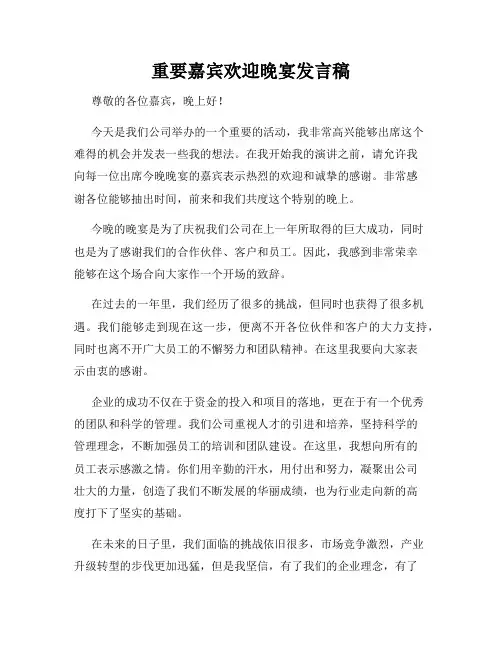 重要嘉宾欢迎晚宴发言稿

尊敬的各位嘉宾，晚上好！

今天是我们公司举办的一个重要的活动，我非常高兴能够出席这个难得的机会并发表一些我的想法。在我开始我的演讲之前，请允许我向每一位出席今晚晚宴的嘉宾表示热烈的欢迎和诚挚的感谢。非常感谢各位能够抽出时间，前来和我们共度这个特别的晚上。

今晚的晚宴是为了庆祝我们公司在上一年所取得的巨大成功，同时也是为了感谢我们的合作伙伴、客户和员工。因此，我感到非常荣幸能够在这个场合向大家作一个开场的致辞。

在过去的一年里，我们经历了很多的挑战，但同时也获得了很多机遇。我们能够走到现在这一步，便离不开各位伙伴和客户的大力支持，同时也离不开广大员工的不懈努力和团队精神。在这里我要向大家表示由衷的感谢。

企业的成功不仅在于资金的投入和项目的落地，更在于有一个优秀的团队和科学的管理。我们公司重视人才的引进和培养，坚持科学的管理理念，不断加强员工的培训和团队建设。在这里，我想向所有的员工表示感激之情。你们用辛勤的汗水，用付出和努力，凝聚出公司壮大的力量，创造了我们不断发展的华丽成绩，也为行业走向新的高度打下了坚实的基础。

在未来的日子里，我们面临的挑战依旧很多，市场竞争激烈，产业升级转型的步伐更加迅猛，但是我坚信，有了我们的企业理念，有了